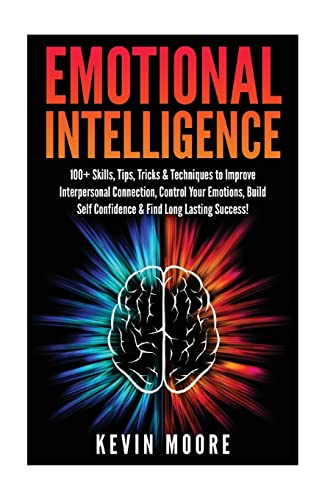 EMOTIONAL INTELLIGENCE

100+ Skills, Tips, Tricks & Techniques to Improve Interpersonal Connection, Control Your Emotions, Build Self Confidence & Find Long Lasting Success!

KEVIN MOORE